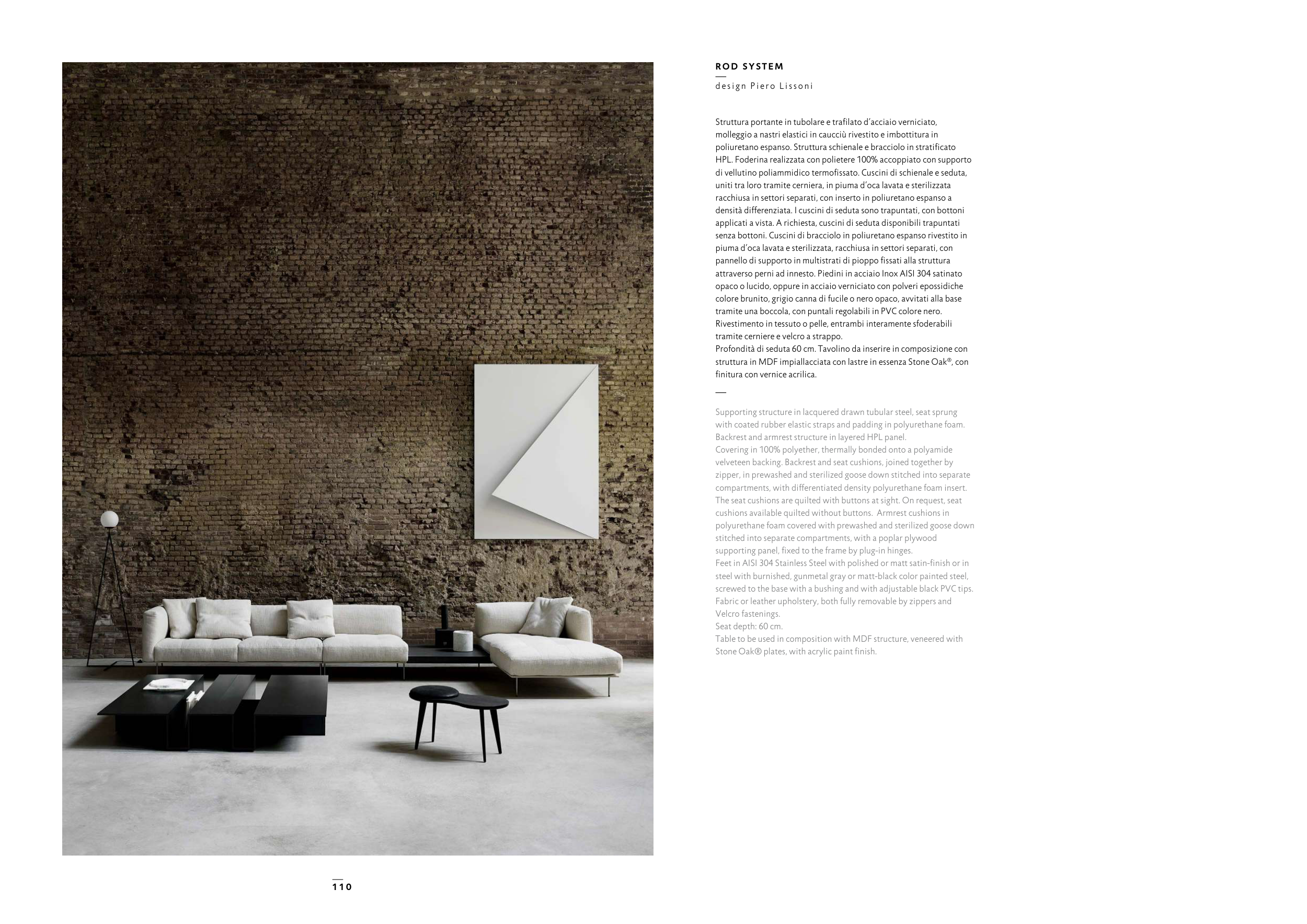 ROD SYSTEM

design Piero Lissoni

Struttura portante in tubolare e trafilato d'acciaio verniciato, molleggio a nastri elastici in caucciù rivestito e imbottitura in poliuretano espanso. Struttura schienale e bracciolo in stratificato HPL. Foderina realizzata con polietere 100% accoppiato con supporto di vellutino poliammidico termofissato. Cuscini di schienale e seduta, uniti tra loro tramite cerniera, in piuma d'oca lavata e sterilizzata racchiusa in settori separati, con inserto in poliuretano espanso a densità differenziata. I cuscini di seduta sono trapuntati, con bottoni applicati a vista. A richiesta, cuscini di seduta disponibili trapuntati senza bottoni. Cuscini di bracciolo in poliuretano espanso rivestito in piuma d'oca lavata e sterilizzata, racchiusa in settori separati, con pannello di supporto in multistrati di pioppo fissati alla struttura attraverso perni ad innesto. Piedini in acciaio Inox AISI 304 satinato opaco o lucido, oppure in acciaio verniciato con polveri epossidiche colore brunito, grigio canna di fucile o nero opaco, avvitati alla base tramite una boccola, con puntali regolabili in PVC colore nero. Rivestimento in tessuto o pelle, entrambi interamente sfoderabili tramite cerniere e velcro a strappo.
Profondità di seduta 60 cm. Tavolino da inserire in composizione con struttura in MDF impiallacciata con lastre in essenza Stone Oak®, con finitura con vernice acrilica.

Supporting structure in lacquered drawn tubular steel, seat sprung with coated rubber elastic straps and padding in polyurethane foam. Backrest and armrest structure in layered HPL panel.
Covering in 100% polyether, thermally bonded onto a polyamide velveteen backing. Backrest and seat cushions, joined together by zipper, in prewashed and sterilized goose down stitched into separate compartments, with differentiated density polyurethane foam insert. The seat cushions are quilted with buttons at sight. On request, seat cushions available quilted without buttons. Armrest cushions in polyurethane foam covered with prewashed and sterilized goose down stitched into separate compartments, with a poplar plywood supporting panel, fixed to the frame by plug-in hinges.
Feet in AISI 304 Stainless Steel with polished or matt satin-finish or in steel with burnished, gunmetal gray or matt-black color painted steel, screwed to the base with a bushing and with adjustable black PVC tips. Fabric or leather upholstery, both fully removable by zippers and Velcro fastenings.
Seat depth: 60 cm.
Table to be used in composition with MDF structure, veneered with Stone Oak® plates, with acrylic paint finish.

110